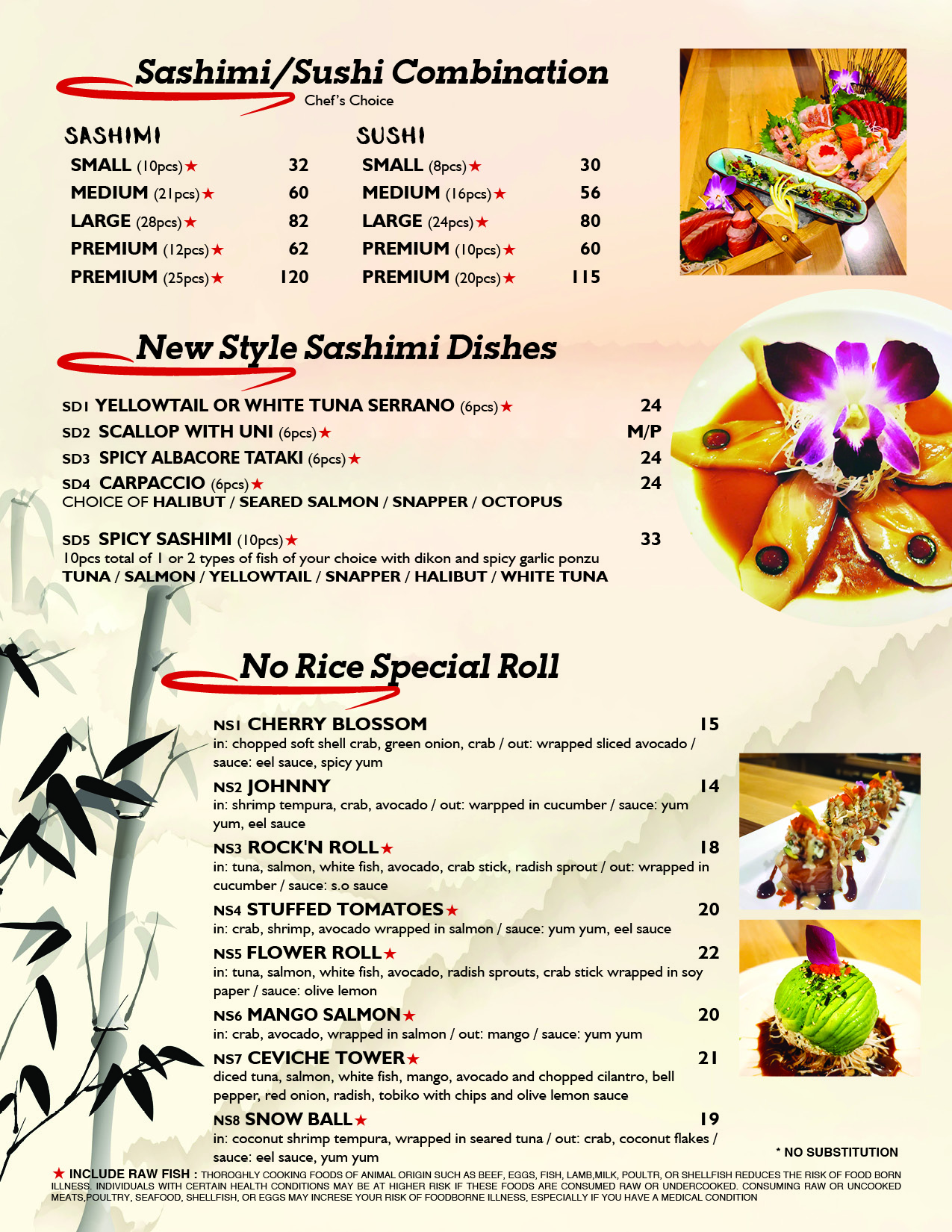 Sashimi/Sushi Combination
Chef's Choice

SASHIMI
SMALL (10pcs)★ 32
MEDIUM (21pcs)★ 60
LARGE (28pcs)★ 82
PREMIUM (12pcs)★ 62
PREMIUM (25pcs)★ 120

SUSHI
SMALL (8pcs)★ 30
MEDIUM (16pcs)★ 56
LARGE (24pcs)★ 80
PREMIUM (10pcs)★ 60
PREMIUM (20pcs)★ 115

New Style Sashimi Dishes

SD1 YELLOWTAIL OR WHITE TUNA SERRANO (6pcs)★ 24
SD2 SCALLOP WITH UNI (6pcs)★ M/P
SD3 SPICY ALBACORE TATAKI (6pcs)★ 24
SD4 CARPACCIO (6pcs)★ 24
CHOICE OF HALIBUT / SEARED SALMON / SNAPPER / OCTOPUS

SD5 SPICY SASHIMI (10pcs)★ 33
10pcs total of 1 or 2 types of fish of your choice with dikon and spicy garlic ponzu
TUNA / SALMON / YELLOWTAIL / SNAPPER / HALIBUT / WHITE TUNA

No Rice Special Roll

NS1 CHERRY BLOSSOM 15
in: chopped soft shell crab, green onion, crab / out: wrapped sliced avocado / sauce: eel sauce, spicy yum

NS2 JOHNNY 14
in: shrimp tempura, crab, avocado / out: warpped in cucumber / sauce: yum yum, eel sauce

NS3 ROCK'N ROLL★ 18
in: tuna, salmon, white fish, avocado, crab stick, radish sprout / out: wrapped in cucumber / sauce: s.o sauce

NS4 STUFFED TOMATOES★ 20
in: crab, shrimp, avocado wrapped in salmon / sauce: yum yum, eel sauce

NS5 FLOWER ROLL★ 22
in: tuna, salmon, white fish, avocado, radish sprouts, crab stick wrapped in soy paper / sauce: olive lemon

NS6 MANGO SALMON★ 20
in: crab, avocado, wrapped in salmon / out: mango / sauce: yum yum

NS7 CEVICHE TOWER★ 21
diced tuna, salmon, white fish, mango, avocado and chopped cilantro, bell pepper, red onion, radish, tobiko with chips and olive lemon sauce

NS8 SNOW BALL★ 19
in: coconut shrimp tempura, wrapped in seared tuna / out: crab, coconut flakes / sauce: eel sauce, yum yum

* NO SUBSTITUTION

★ INCLUDE RAW FISH : THOROGHLY COOKING FOODS OF ANIMAL ORIGIN SUCH AS BEEF, EGGS, FISH, LAMB,MILK, POULTR, OR SHELLFISH REDUCES THE RISK OF FOOD BORN ILLNESS. INDIVIDUALS WITH CERTAIN HEALTH CONDITIONS MAY BE AT HIGHER RISK IF THESE FOODS ARE CONSUMED RAW OR UNDERCOOKED. CONSUMING RAW OR UNCOOKED MEATS,POULTRY, SEAFOOD, SHELLFISH, OR EGGS MAY INCRESE YOUR RISK OF FOODBORNE ILLNESS, ESPECIALLY IF YOU HAVE A MEDICAL CONDITION